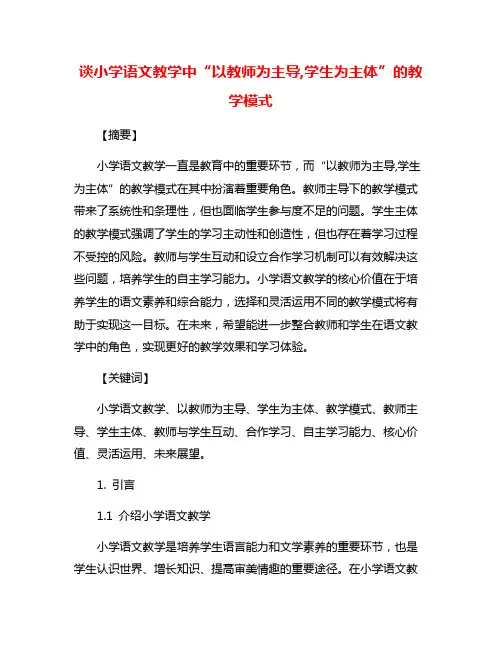 谈小学语文教学中“以教师为主导,学生为主体”的教学模式

【摘要】

小学语文教学一直是教育中的重要环节，而“以教师为主导,学生为主体”的教学模式在其中扮演着重要角色。教师主导下的教学模式带来了系统性和条理性，但也面临学生参与度不足的问题。学生主体的教学模式强调了学生的学习主动性和创造性，但也存在着学习过程不受控的风险。教师与学生互动和设立合作学习机制可以有效解决这些问题，培养学生的自主学习能力。小学语文教学的核心价值在于培养学生的语文素养和综合能力，选择和灵活运用不同的教学模式将有助于实现这一目标。在未来，希望能进一步整合教师和学生在语文教学中的角色，实现更好的教学效果和学习体验。

【关键词】

小学语文教学、以教师为主导、学生为主体、教学模式、教师主导、学生主体、教师与学生互动、合作学习、自主学习能力、核心价值、灵活运用、未来展望。

1. 引言

1.1 介绍小学语文教学

小学语文教学是培养学生语言能力和文学素养的重要环节，也是学生认识世界、增长知识、提高审美情趣的重要途径。在小学语文教